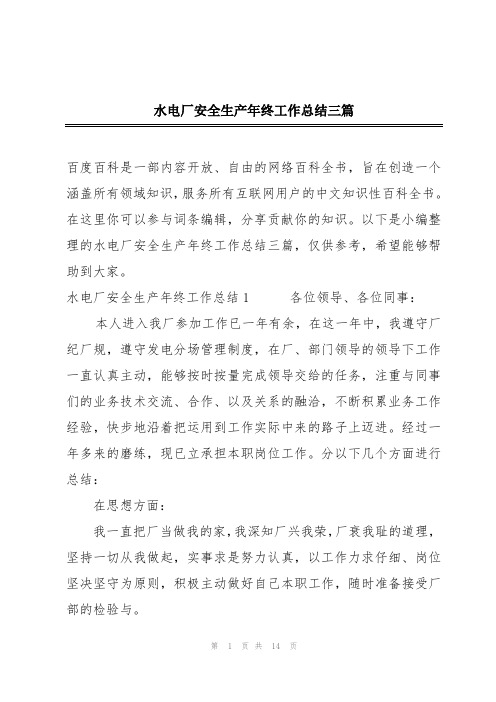 水电厂安全生产年终工作总结三篇

百度百科是一部内容开放、自由的网络百科全书，旨在创造一个涵盖所有领域知识，服务所有互联网用户的中文知识性百科全书。在这里你可以参与词条编辑，分享贡献你的知识。以下是小编整理的水电厂安全生产年终工作总结三篇，仅供参考，希望能够帮助到大家。

水电厂安全生产年终工作总结1　　各位领导、各位同事：

本人进入我厂参加工作已一年有余，在这一年中，我遵守厂纪厂规，遵守发电分场管理制度，在厂、部门领导的领导下工作一直认真主动，能够按时按量完成领导交给的任务，注重与同事们的业务技术交流、合作、以及关系的融洽，不断积累业务工作经验，快步地沿着把运用到工作实际中来的路子上迈进。经过一年多来的磨练，现已立承担本职岗位工作。分以下几个方面进行总结：

在思想方面：

我一直把厂当做我的家，我深知厂兴我荣，厂衰我耻的道理，坚持一切从我做起，实事求是努力认真，以工作力求仔细、岗位坚决坚守为原则，积极主动做好自己本职工作，随时准备接受厂部的检验与。

第 1 页 共 14 页